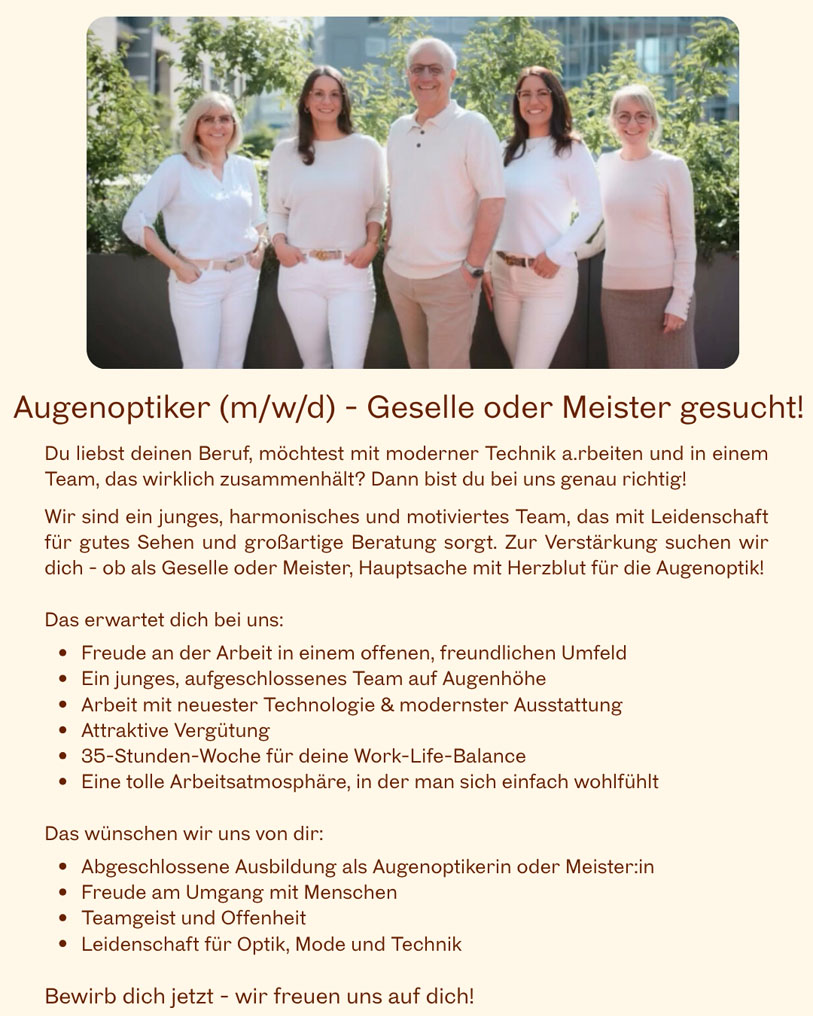 Augenoptiker (m/w/d) - Geselle oder Meister gesucht!

Du liebst deinen Beruf, möchtest mit moderner Technik a.rbeiten und in einem Team, das wirklich zusammenhält? Dann bist du bei uns genau richtig!

Wir sind ein junges, harmonisches und motiviertes Team, das mit Leidenschaft für gutes Sehen und großartige Beratung sorgt. Zur Verstärkung suchen wir dich - ob als Geselle oder Meister, Hauptsache mit Herzblut für die Augenoptik!

Das erwartet dich bei uns:

• Freude an der Arbeit in einem offenen, freundlichen Umfeld
• Ein junges, aufgeschlossenes Team auf Augenhöhe
• Arbeit mit neuester Technologie & modernster Ausstattung
• Attraktive Vergütung
• 35-Stunden-Woche für deine Work-Life-Balance
• Eine tolle Arbeitsatmosphäre, in der man sich einfach wohlfühlt

Das wünschen wir uns von dir:

• Abgeschlossene Ausbildung als Augenoptikerin oder Meister:in
• Freude am Umgang mit Menschen
• Teamgeist und Offenheit
• Leidenschaft für Optik, Mode und Technik

Bewirb dich jetzt - wir freuen uns auf dich!